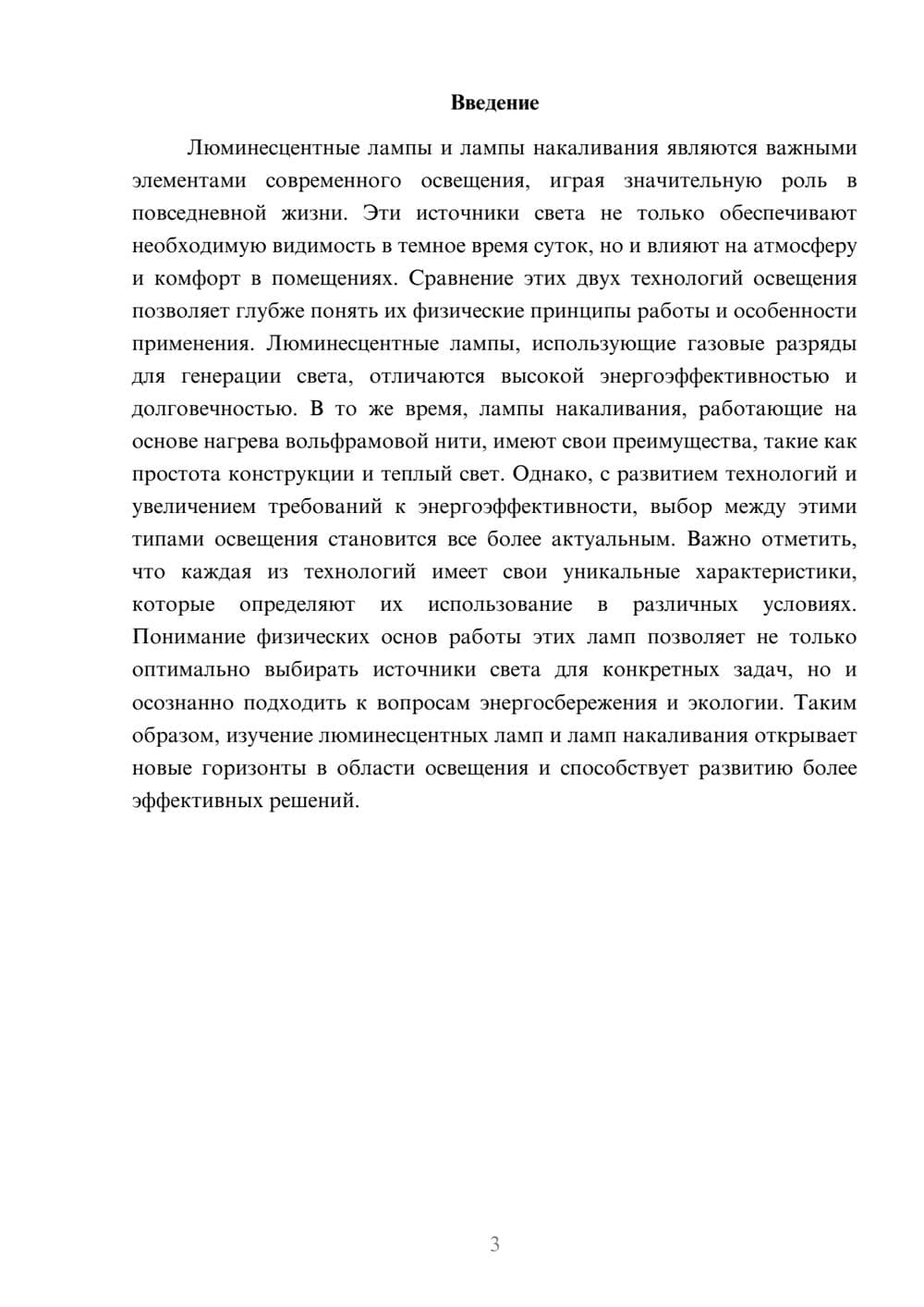 Введение

Люминесцентные лампы и лампы накаливания являются важными элементами современного освещения, играя значительную роль в повседневной жизни. Эти источники света не только обеспечивают необходимую видимость в темное время суток, но и влияют на атмосферу и комфорт в помещениях. Сравнение этих двух технологий освещения позволяет глубже понять их физические принципы работы и особенности применения. Люминесцентные лампы, использующие газовые разряды для генерации света, отличаются высокой энергоэффективностью и долговечностью. В то же время, лампы накаливания, работающие на основе нагрева вольфрамовой нити, имеют свои преимущества, такие как простота конструкции и теплый свет. Однако, с развитием технологий и увеличением требований к энергоэффективности, выбор между этими типами освещения становится все более актуальным. Важно отметить, что каждая из технологий имеет свои уникальные характеристики, которые определяют их использование в различных условиях. Понимание физических основ работы этих ламп позволяет не только оптимально выбирать источники света для конкретных задач, но и осознанно подходить к вопросам энергосбережения и экологии. Таким образом, изучение люминесцентных ламп и ламп накаливания открывает новые горизонты в области освещения и способствует развитию более эффективных решений.

3